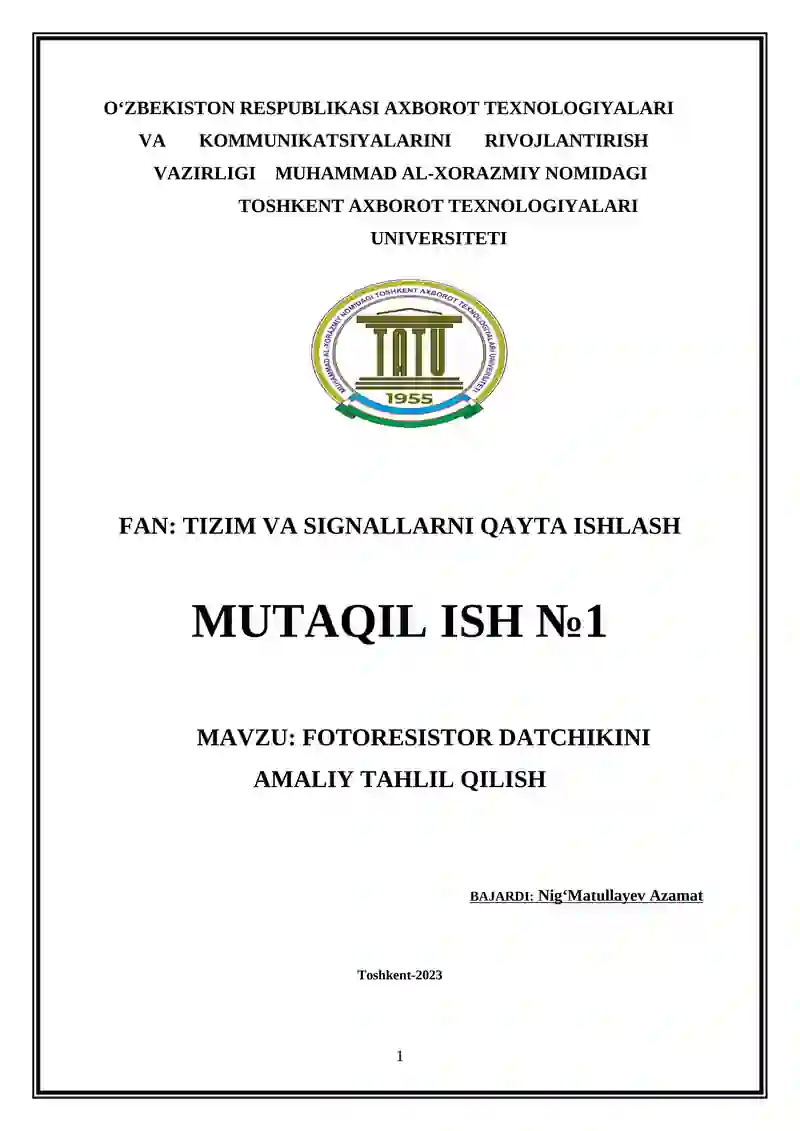 O‘ZBEKISTON RESPUBLIKASI AXBOROT TEXNOLOGIYALARI VA KOMMUNIKATSIYALARINI RIVOJLANTIRISH VAZIRLIGI MUHAMMAD AL-XORAZMIY NOMIDAGI TOSHKENT AXBOROT TEXNOLOGIYALARI UNIVERSITETI

MUHAMMAD AL-XORAZMIY NOMIDAGI TOSHKENT AXBOROT TEXNOLOGIYALARI UNIVERSITETI
TATU
1955

FAN: TIZIM VA SIGNALLARNI QAYTA ISHLASH

MUTAQIL ISH №1

MAVZU: FOTORESISTOR DATCHIKINI AMALIY TAHLIL QILISH

BAJARDI: Nig‘Matullayev Azamat

Toshkent-2023

1